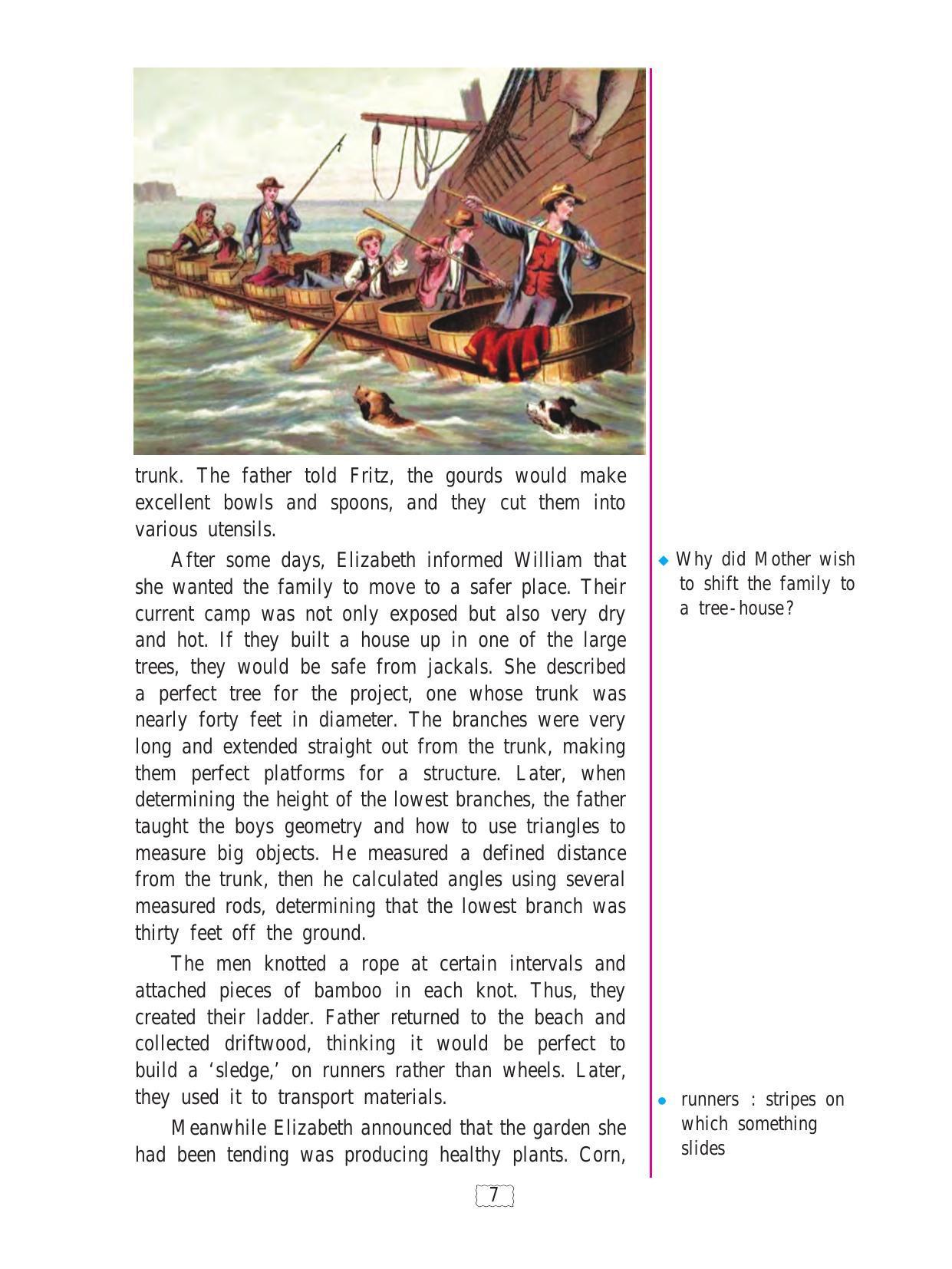 trunk. The father told Fritz, the gourds would make excellent bowls and spoons, and they cut them into various utensils.

After some days, Elizabeth informed William that she wanted the family to move to a safer place. Their current camp was not only exposed but also very dry and hot. If they built a house up in one of the large trees, they would be safe from jackals. She described a perfect tree for the project, one whose trunk was nearly forty feet in diameter. The branches were very long and extended straight out from the trunk, making them perfect platforms for a structure. Later, when determining the height of the lowest branches, the father taught the boys geometry and how to use triangles to measure big objects. He measured a defined distance from the trunk, then he calculated angles using several measured rods, determining that the lowest branch was thirty feet off the ground.

The men knotted a rope at certain intervals and attached pieces of bamboo in each knot. Thus, they created their ladder. Father returned to the beach and collected driftwood, thinking it would be perfect to build a 'sledge,' on runners rather than wheels. Later, they used it to transport materials.

Meanwhile Elizabeth announced that the garden she had been tending was producing healthy plants. Corn,

Why did Mother wish to shift the family to a tree-house?

runners : stripes on which something slides

7